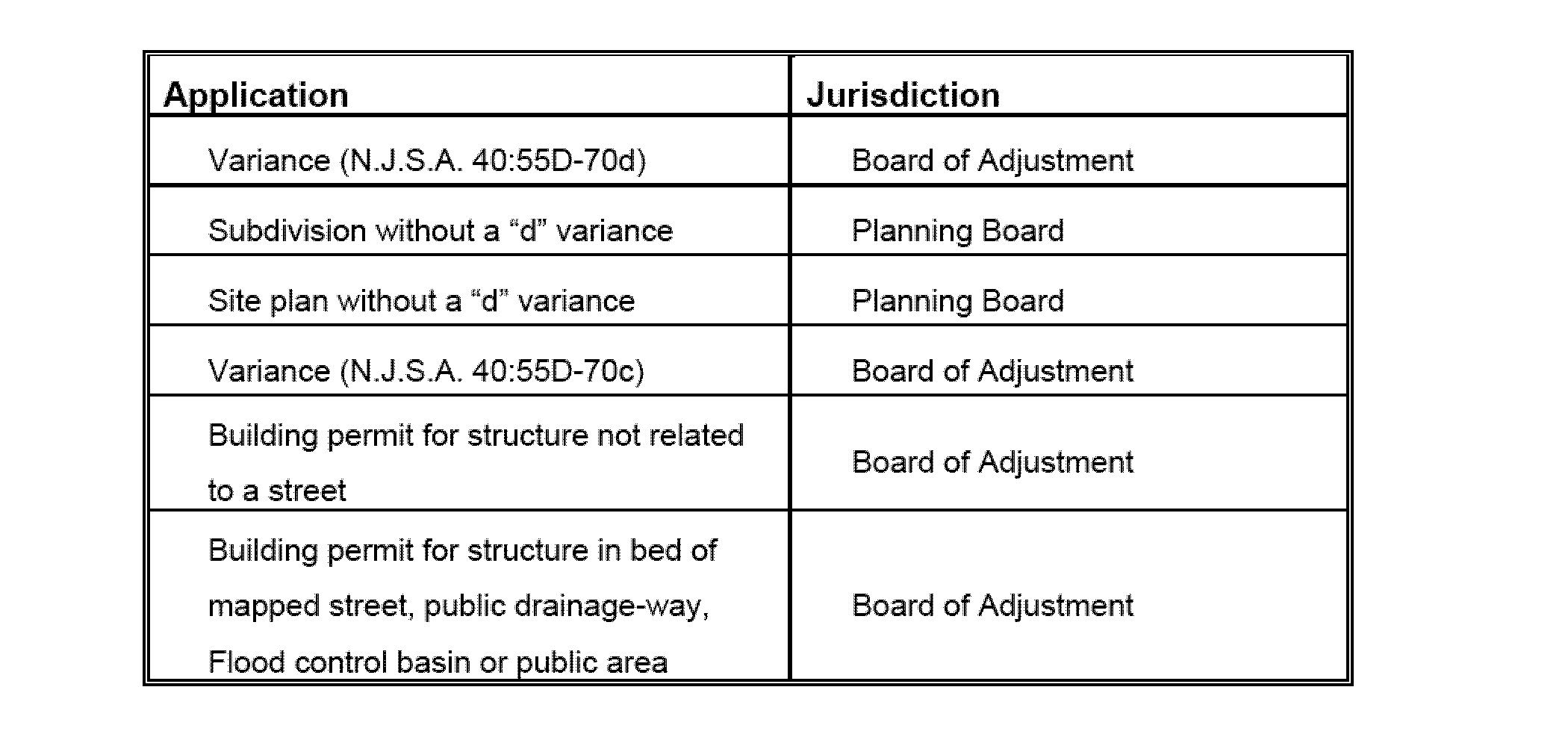 | Application | Jurisdiction |
|---|---|
| Variance (N.J.S.A. 40:55D-70d) | Board of Adjustment |
| Subdivision without a “d” variance | Planning Board |
| Site plan without a “d” variance | Planning Board |
| Variance (N.J.S.A. 40:55D-70c) | Board of Adjustment |
| Building permit for structure not related to a street | Board of Adjustment |
| Building permit for structure in bed of mapped street, public drainage-way, Flood control basin or public area | Board of Adjustment |